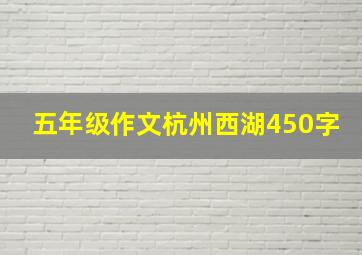 五年级作文杭州西湖450字